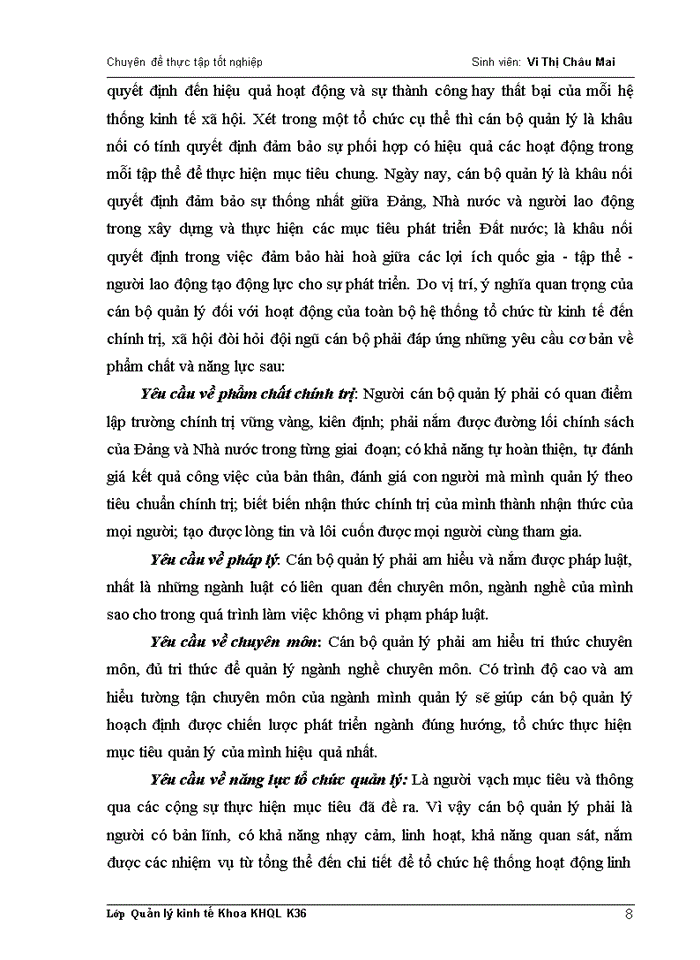 Chuyên đề thực tập tốt nghiệp Sinh viên: Vi Thị Châu Mai

quyết định đến hiệu quả hoạt động và sự thành công hay thất bại của mỗi hệ thống kinh tế xã hội. Xét trong một tổ chức cụ thể thì cán bộ quản lý là khâu nối có tính quyết định đảm bảo sự phối hợp có hiệu quả các hoạt động trong mỗi tập thể để thực hiện mục tiêu chung. Ngày nay, cán bộ quản lý là khâu nối quyết định đảm bảo sự thống nhất giữa Đảng, Nhà nước và người lao động trong xây dựng và thực hiện các mục tiêu phát triển Đất nước; là khâu nối quyết định trong việc đảm bảo hài hoà giữa các lợi ích quốc gia - tập thể - người lao động tạo động lực cho sự phát triển. Do vị trí, ý nghĩa quan trọng của cán bộ quản lý đối với hoạt động của toàn bộ hệ thống tổ chức từ kinh tế đến chính trị, xã hội đòi hỏi đội ngũ cán bộ phải đáp ứng những yêu cầu cơ bản về phẩm chất và năng lực sau:

Yêu cầu về phẩm chất chính trị: Người cán bộ quản lý phải có quan điểm lập trường chính trị vững vàng, kiên định; phải nắm được đường lối chính sách của Đảng và Nhà nước trong từng giai đoạn; có khả năng tự hoàn thiện, tự đánh giá kết quả công việc của bản thân, đánh giá con người mà mình quản lý theo tiêu chuẩn chính trị; biết biến nhận thức chính trị của mình thành nhận thức của mọi người; tạo được lòng tin và lôi cuốn được mọi người cùng tham gia.

Yêu cầu về pháp lý: Cán bộ quản lý phải am hiểu và nắm được pháp luật, nhất là những ngành luật có liên quan đến chuyên môn, ngành nghề của mình sao cho trong quá trình làm việc không vi phạm pháp luật.

Yêu cầu về chuyên môn: Cán bộ quản lý phải am hiểu tri thức chuyên môn, đủ tri thức để quản lý ngành nghề chuyên môn. Có trình độ cao và am hiểu tường tận chuyên môn của ngành mình quản lý sẽ giúp cán bộ quản lý hoạch định được chiến lược phát triển ngành đúng hướng, tổ chức thực hiện mục tiêu quản lý của mình hiệu quả nhất.

Yêu cầu về năng lực tổ chức quản lý: Là người vạch mục tiêu và thông qua các cộng sự thực hiện mục tiêu đã đề ra. Vì vậy cán bộ quản lý phải là người có bản lĩnh, có khả năng nhạy cảm, linh hoạt, khả năng quan sát, nắm được các nhiệm vụ từ tổng thể đến chi tiết để tổ chức hệ thống hoạt động linh

Lớp Quản lý kinh tế Khoa KHQL K36 8